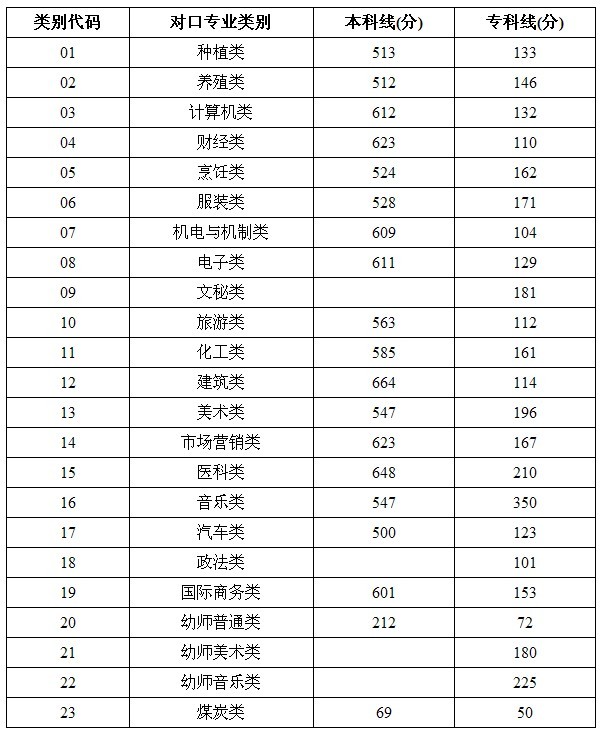 | 类别代码 | 对口专业类别 | 本科线(分) | 专科线(分) |
|---|---|---|---|
| 01 | 种植类 | 513 | 133 |
| 02 | 养殖类 | 512 | 146 |
| 03 | 计算机类 | 612 | 132 |
| 04 | 财经类 | 623 | 110 |
| 05 | 烹饪类 | 524 | 162 |
| 06 | 服装类 | 528 | 171 |
| 07 | 机电与机制类 | 609 | 104 |
| 08 | 电子类 | 611 | 129 |
| 09 | 文秘类 | | 181 |
| 10 | 旅游类 | 563 | 112 |
| 11 | 化工类 | 585 | 161 |
| 12 | 建筑类 | 664 | 114 |
| 13 | 美术类 | 547 | 196 |
| 14 | 市场营销类 | 623 | 167 |
| 15 | 医科类 | 648 | 210 |
| 16 | 音乐类 | 547 | 350 |
| 17 | 汽车类 | 500 | 123 |
| 18 | 政法类 | | 101 |
| 19 | 国际商务类 | 601 | 153 |
| 20 | 幼师普通类 | 212 | 72 |
| 21 | 幼师美术类 | | 180 |
| 22 | 幼师音乐类 | | 225 |
| 23 | 煤炭类 | 69 | 50 |